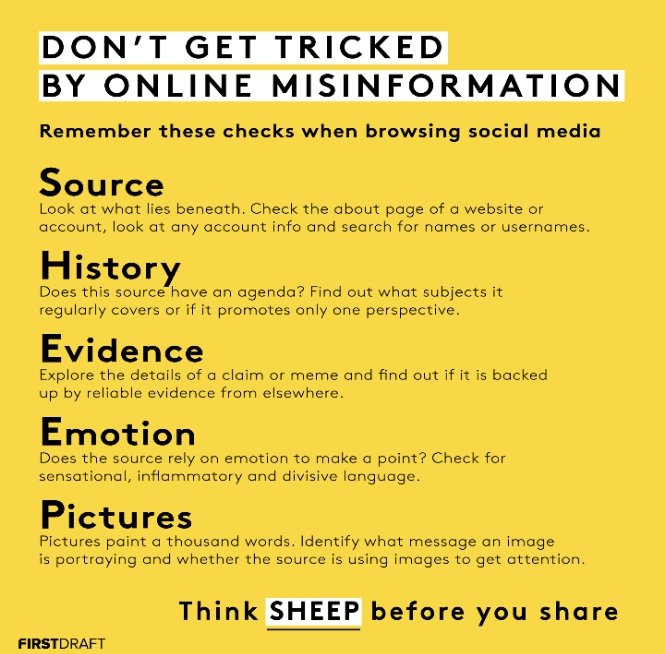 DON'T GET TRICKED
BY ONLINE MISINFORMATION

Remember these checks when browsing social media

Source
Look at what lies beneath. Check the about page of a website or account, look at any account info and search for names or usernames.

History
Does this source have an agenda? Find out what subjects it regularly covers or if it promotes only one perspective.

Evidence
Explore the details of a claim or meme and find out if it is backed up by reliable evidence from elsewhere.

Emotion
Does the source rely on emotion to make a point? Check for sensational, inflammatory and divisive language.

Pictures
Pictures paint a thousand words. Identify what message an image is portraying and whether the source is using images to get attention.

Think SHEEP before you share

FIRSTDRAFT